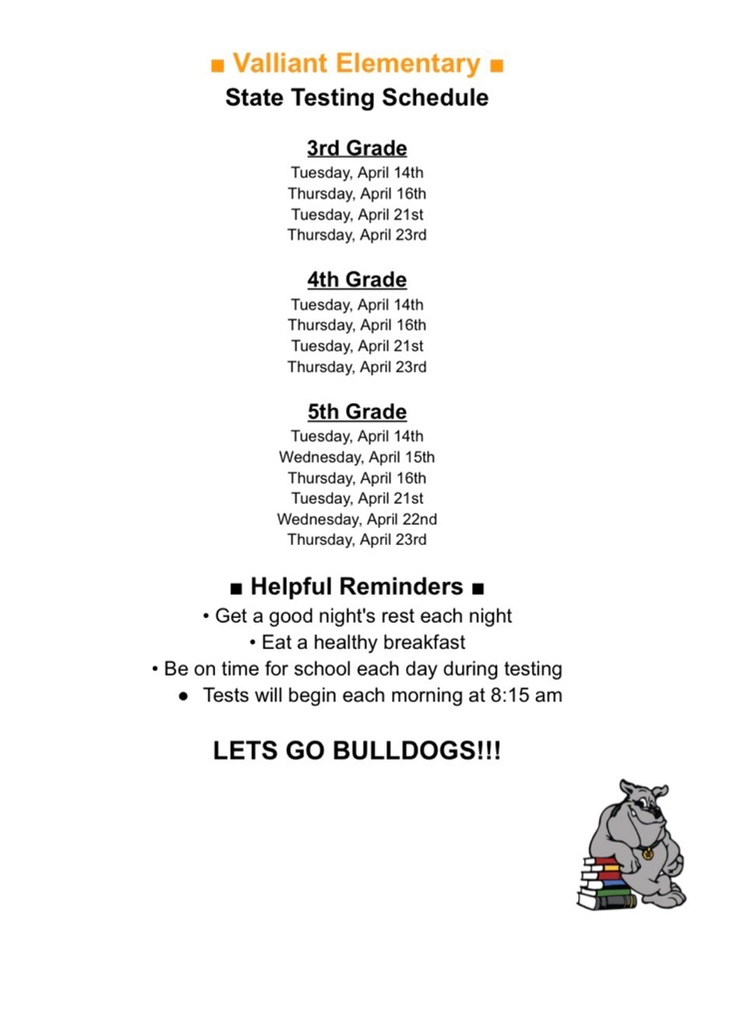 ■ Valliant Elementary ■
State Testing Schedule

3rd Grade
Tuesday, April 14th
Thursday, April 16th
Tuesday, April 21st
Thursday, April 23rd

4th Grade
Tuesday, April 14th
Thursday, April 16th
Tuesday, April 21st
Thursday, April 23rd

5th Grade
Tuesday, April 14th
Wednesday, April 15th
Thursday, April 16th
Tuesday, April 21st
Wednesday, April 22nd
Thursday, April 23rd

■ Helpful Reminders ■
• Get a good night's rest each night
• Eat a healthy breakfast
• Be on time for school each day during testing
● Tests will begin each morning at 8:15 am

LETS GO BULLDOGS!!!